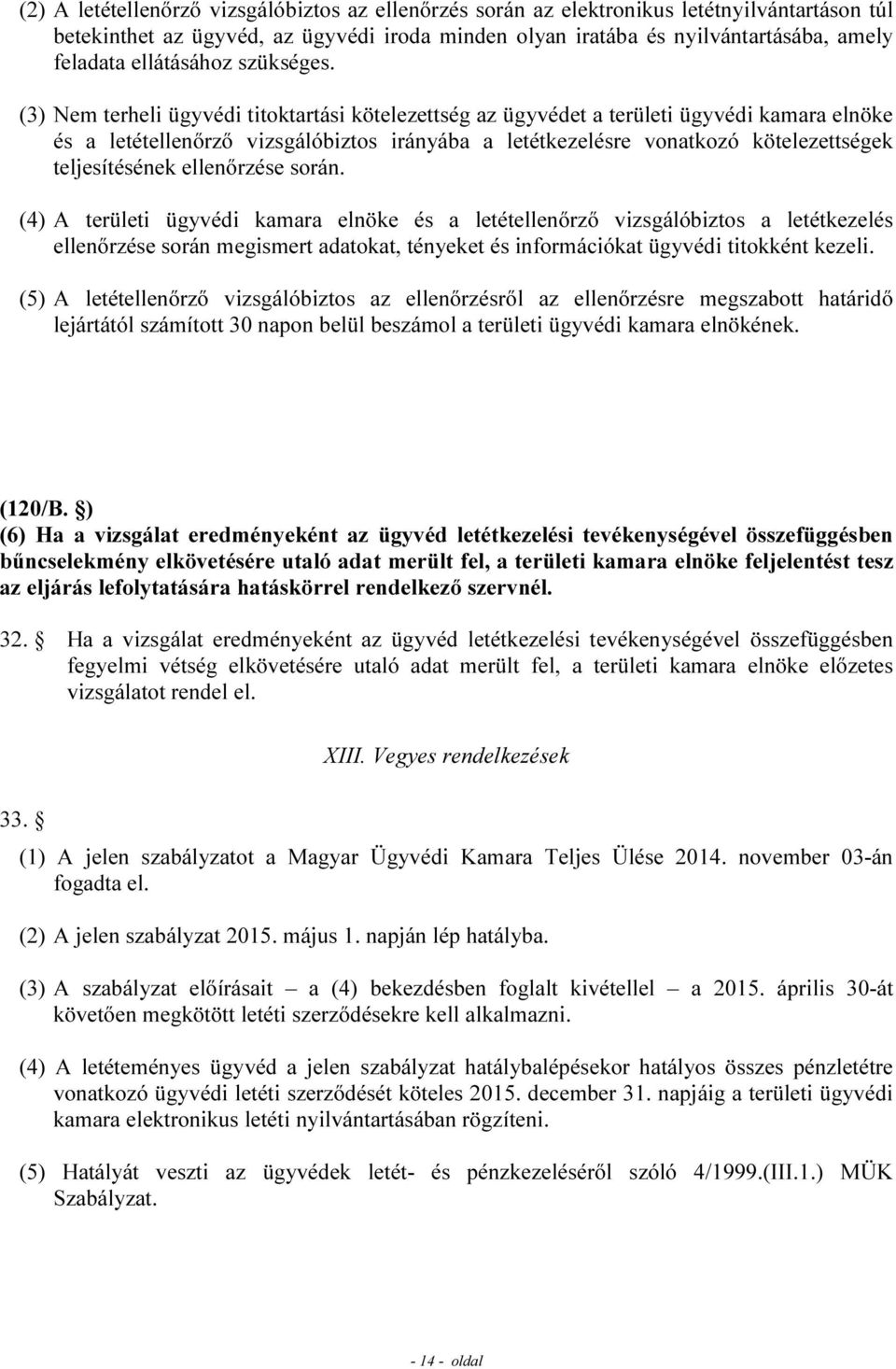 (2) A letétellenőrző vizsgálóbiztos az ellenőrzés során az elektronikus letétnyilvántartáson túl betekinthet az ügyvéd, az ügyvédi iroda minden olyan iratába és nyilvántartásába, amely feladata ellátásához szükséges.

(3) Nem terheli ügyvédi titoktartási kötelezettség az ügyvédet a területi ügyvédi kamara elnöke és a letétellenőrző vizsgálóbiztos irányába a letétkezelésre vonatkozó kötelezettségek teljesítésének ellenőrzése során.

(4) A területi ügyvédi kamara elnöke és a letétellenőrző vizsgálóbiztos a letétkezelés ellenőrzése során megismert adatokat, tényeket és információkat ügyvédi titokként kezeli.

(5) A letétellenőrző vizsgálóbiztos az ellenőrzésről az ellenőrzésre megszabott határidő lejártától számított 30 napon belül beszámol a területi ügyvédi kamara elnökének.

(120/B. §)
(6) Ha a vizsgálat eredményeként az ügyvéd letétkezelési tevékenységével összefüggésben bűncselekmény elkövetésére utaló adat merült fel, a területi kamara elnöke feljelentést tesz az eljárás lefolytatására hatáskörrel rendelkező szervnél.

32. § Ha a vizsgálat eredményeként az ügyvéd letétkezelési tevékenységével összefüggésben fegyelmi vétség elkövetésére utaló adat merült fel, a területi kamara elnöke előzetes vizsgálatot rendel el.

XIII. Vegyes rendelkezések

33. §

(1) A jelen szabályzatot a Magyar Ügyvédi Kamara Teljes Ülése 2014. november 03-án fogadta el.

(2) A jelen szabályzat 2015. május 1. napján lép hatályba.

(3) A szabályzat előírásait – a (4) bekezdésben foglalt kivétellel – a 2015. április 30-át követően megkötött letéti szerződésekre kell alkalmazni.

(4) A letéteményes ügyvéd a jelen szabályzat hatálybalépésekor hatályos összes pénzletétre vonatkozó ügyvédi letéti szerződését köteles 2015. december 31. napjáig a területi ügyvédi kamara elektronikus letéti nyilvántartásában rögzíteni.

(5) Hatályát veszti az ügyvédek letét- és pénzkezeléséről szóló 4/1999.(III.1.) MÜK Szabályzat.

- 14 - oldal